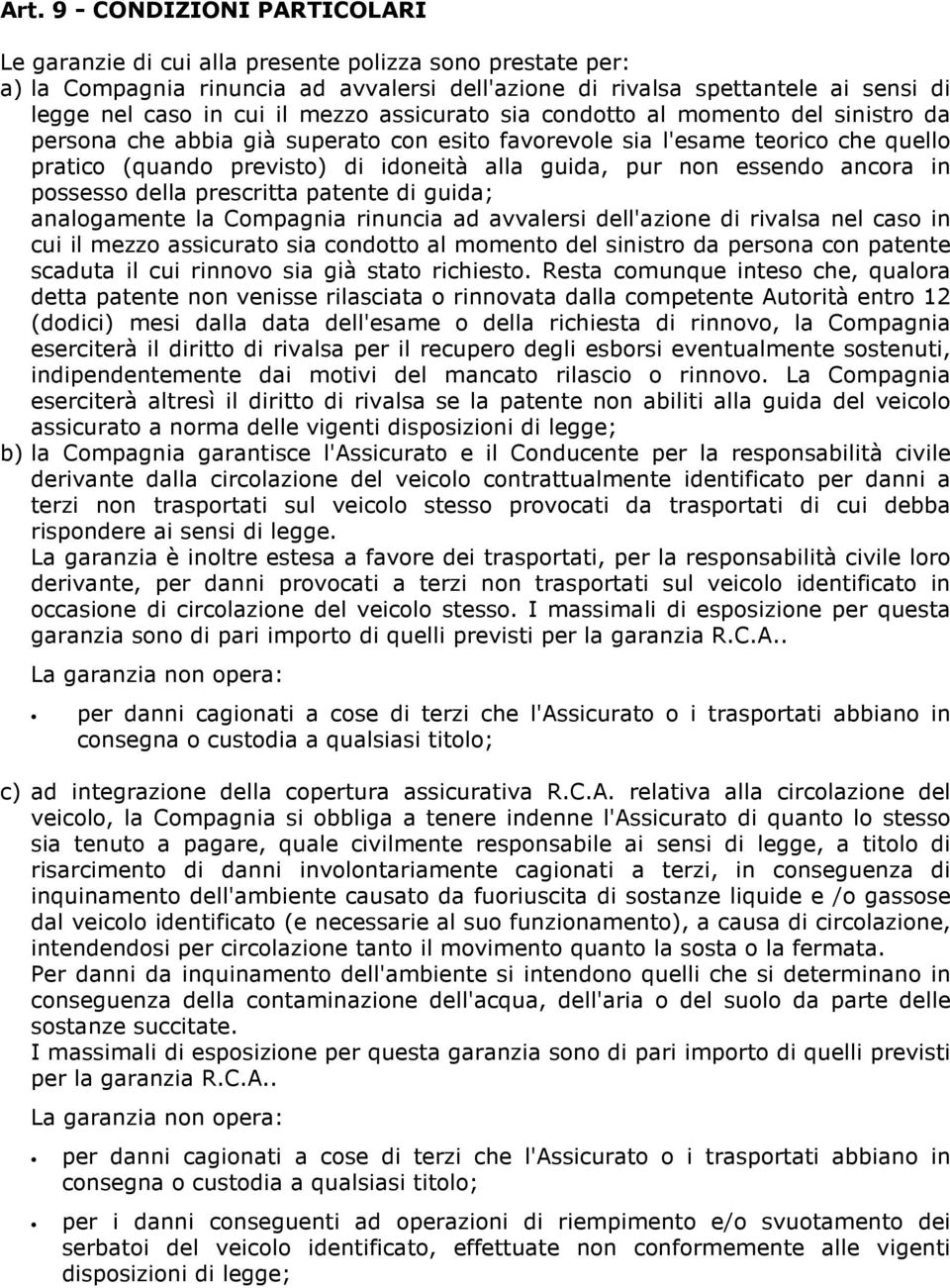 Art. 9 - CONDIZIONI PARTICOLARI

Le garanzie di cui alla presente polizza sono prestate per:
a) la Compagnia rinuncia ad avvalersi dell'azione di rivalsa spettantele ai sensi di legge nel caso in cui il mezzo assicurato sia condotto al momento del sinistro da persona che abbia già superato con esito favorevole sia l'esame teorico che quello pratico (quando previsto) di idoneità alla guida, pur non essendo ancora in possesso della prescritta patente di guida;
analogamente la Compagnia rinuncia ad avvalersi dell'azione di rivalsa nel caso in cui il mezzo assicurato sia condotto al momento del sinistro da persona con patente scaduta il cui rinnovo sia già stato richiesto. Resta comunque inteso che, qualora detta patente non venisse rilasciata o rinnovata dalla competente Autorità entro 12 (dodici) mesi dalla data dell'esame o della richiesta di rinnovo, la Compagnia eserciterà il diritto di rivalsa per il recupero degli esborsi eventualmente sostenuti, indipendentemente dai motivi del mancato rilascio o rinnovo. La Compagnia eserciterà altresì il diritto di rivalsa se la patente non abiliti alla guida del veicolo assicurato a norma delle vigenti disposizioni di legge;
b) la Compagnia garantisce l'Assicurato e il Conducente per la responsabilità civile derivante dalla circolazione del veicolo contrattualmente identificato per danni a terzi non trasportati sul veicolo stesso provocati da trasportati di cui debba rispondere ai sensi di legge.
La garanzia è inoltre estesa a favore dei trasportati, per la responsabilità civile loro derivante, per danni provocati a terzi non trasportati sul veicolo identificato in occasione di circolazione del veicolo stesso. I massimali di esposizione per questa garanzia sono di pari importo di quelli previsti per la garanzia R.C.A..
La garanzia non opera:

• per danni cagionati a cose di terzi che l'Assicurato o i trasportati abbiano in consegna o custodia a qualsiasi titolo;

c) ad integrazione della copertura assicurativa R.C.A. relativa alla circolazione del veicolo, la Compagnia si obbliga a tenere indenne l'Assicurato di quanto lo stesso sia tenuto a pagare, quale civilmente responsabile ai sensi di legge, a titolo di risarcimento di danni involontariamente cagionati a terzi, in conseguenza di inquinamento dell'ambiente causato da fuoriuscita di sostanze liquide e /o gassose dal veicolo identificato (e necessarie al suo funzionamento), a causa di circolazione, intendendosi per circolazione tanto il movimento quanto la sosta o la fermata.
Per danni da inquinamento dell'ambiente si intendono quelli che si determinano in conseguenza della contaminazione dell'acqua, dell'aria o del suolo da parte delle sostanze succitate.
I massimali di esposizione per questa garanzia sono di pari importo di quelli previsti per la garanzia R.C.A..
La garanzia non opera:

• per danni cagionati a cose di terzi che l'Assicurato o i trasportati abbiano in consegna o custodia a qualsiasi titolo;

• per i danni conseguenti ad operazioni di riempimento e/o svuotamento dei serbatoi del veicolo identificato, effettuate non conformemente alle vigenti disposizioni di legge;